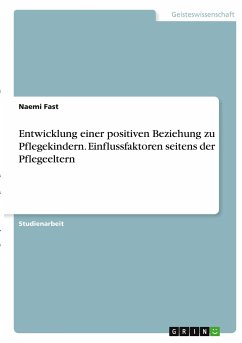 Geisteswissenschaft

Naemi Fast

Entwicklung einer positiven Beziehung zu Pflegekindern. Einflussfaktoren seitens der Pflegeeltern

Studienarbeit

GRIN